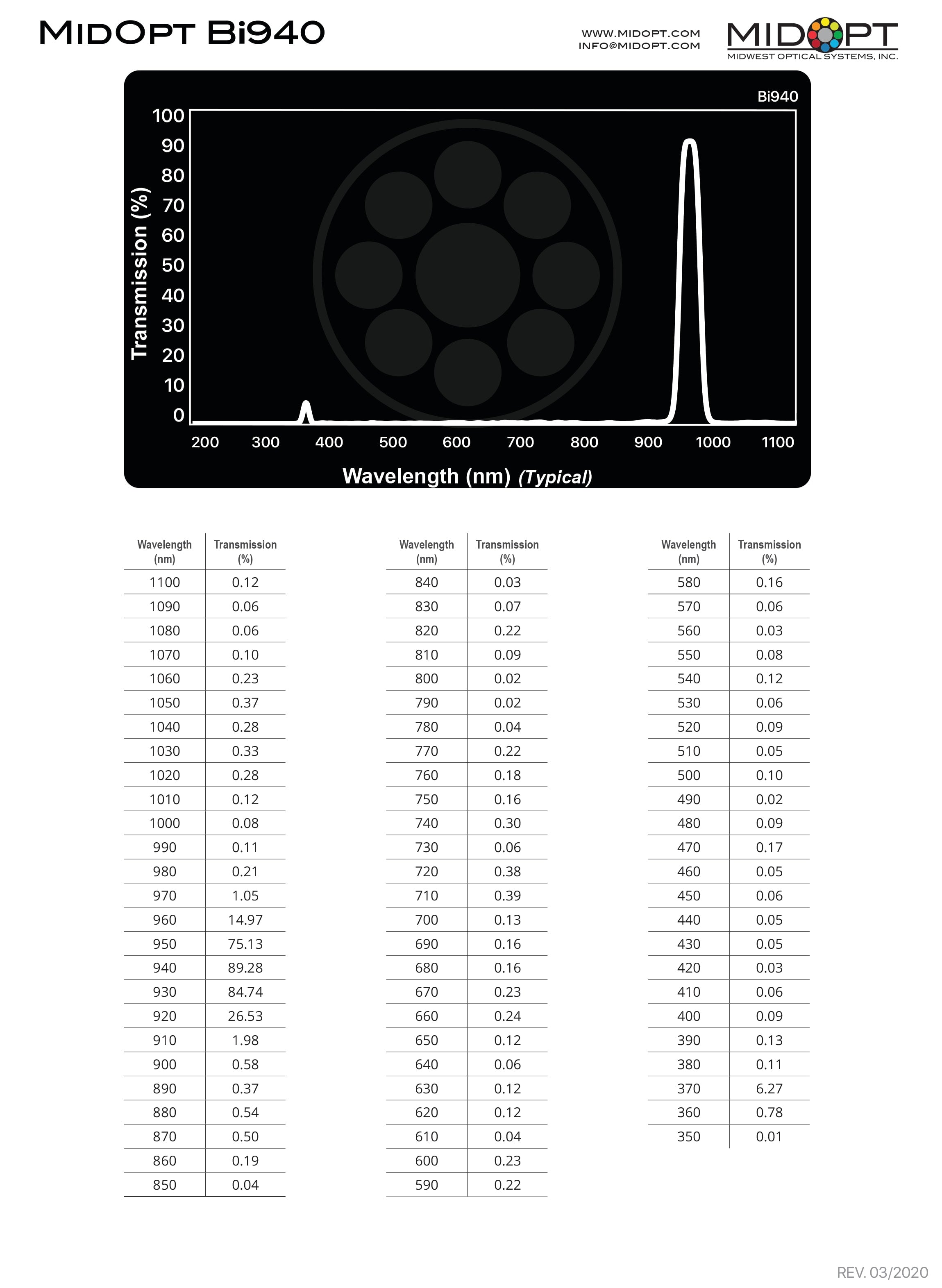 MIDOPT Bi940

WWW.MIDOPT.COM
INFO@MIDOPT.COM

MIDOPT
MIDWEST OPTICAL SYSTEMS, INC.

Bi940

Transmission (%)

100
90
80
70
60
50
40
30
20
10
0

200 300 400 500 600 700 800 900 1000 1100

Wavelength (nm) (Typical)

| Wavelength (nm) | Transmission (%) |
|---|---|
| 1100 | 0.12 |
| 1090 | 0.06 |
| 1080 | 0.06 |
| 1070 | 0.10 |
| 1060 | 0.23 |
| 1050 | 0.37 |
| 1040 | 0.28 |
| 1030 | 0.33 |
| 1020 | 0.28 |
| 1010 | 0.12 |
| 1000 | 0.08 |
| 990 | 0.11 |
| 980 | 0.21 |
| 970 | 1.05 |
| 960 | 14.97 |
| 950 | 75.13 |
| 940 | 89.28 |
| 930 | 84.74 |
| 920 | 26.53 |
| 910 | 1.98 |
| 900 | 0.58 |
| 890 | 0.37 |
| 880 | 0.54 |
| 870 | 0.50 |
| 860 | 0.19 |
| 850 | 0.04 |

| Wavelength (nm) | Transmission (%) |
|---|---|
| 840 | 0.03 |
| 830 | 0.07 |
| 820 | 0.22 |
| 810 | 0.09 |
| 800 | 0.02 |
| 790 | 0.02 |
| 780 | 0.04 |
| 770 | 0.22 |
| 760 | 0.18 |
| 750 | 0.16 |
| 740 | 0.30 |
| 730 | 0.06 |
| 720 | 0.38 |
| 710 | 0.39 |
| 700 | 0.13 |
| 690 | 0.16 |
| 680 | 0.16 |
| 670 | 0.23 |
| 660 | 0.24 |
| 650 | 0.12 |
| 640 | 0.06 |
| 630 | 0.12 |
| 620 | 0.12 |
| 610 | 0.04 |
| 600 | 0.23 |
| 590 | 0.22 |

| Wavelength (nm) | Transmission (%) |
|---|---|
| 580 | 0.16 |
| 570 | 0.06 |
| 560 | 0.03 |
| 550 | 0.08 |
| 540 | 0.12 |
| 530 | 0.06 |
| 520 | 0.09 |
| 510 | 0.05 |
| 500 | 0.10 |
| 490 | 0.02 |
| 480 | 0.09 |
| 470 | 0.17 |
| 460 | 0.05 |
| 450 | 0.06 |
| 440 | 0.05 |
| 430 | 0.05 |
| 420 | 0.03 |
| 410 | 0.06 |
| 400 | 0.09 |
| 390 | 0.13 |
| 380 | 0.11 |
| 370 | 6.27 |
| 360 | 0.78 |
| 350 | 0.01 |

REV. 03/2020